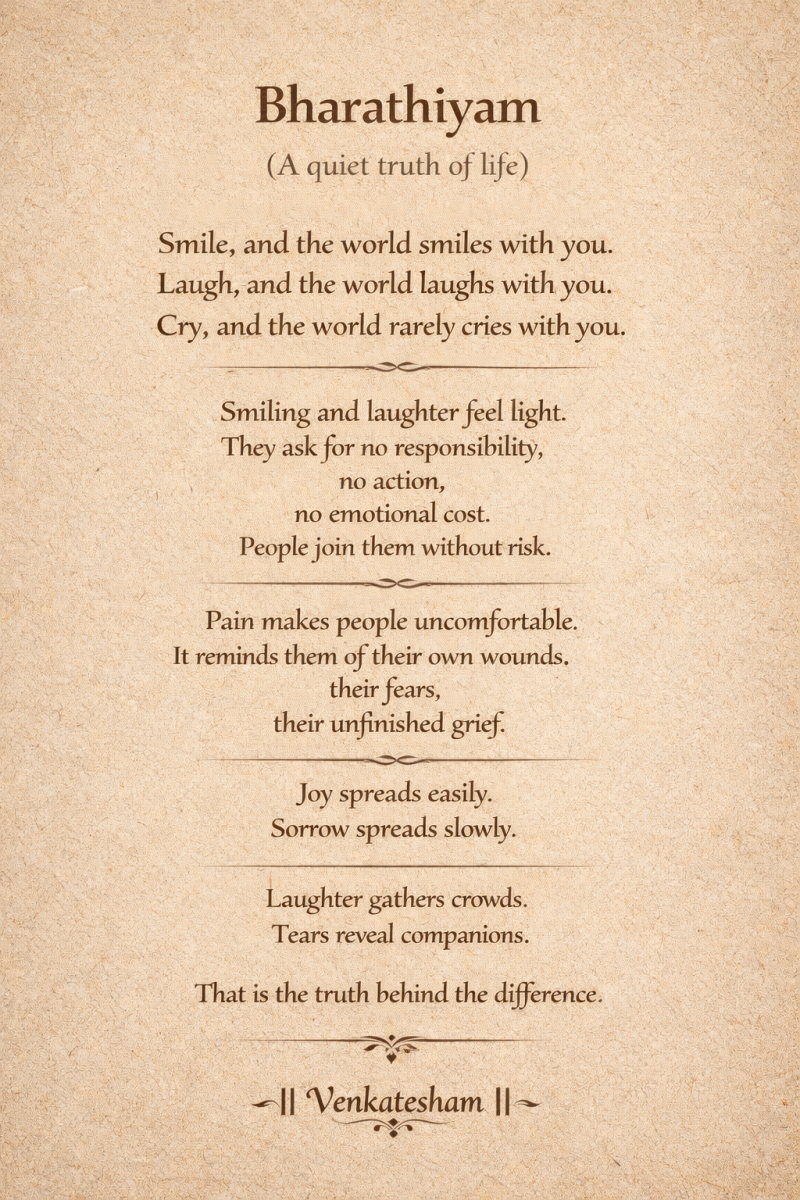 Bharathiyam

(A quiet truth of life)

Smile, and the world smiles with you.
Laugh, and the world laughs with you.
Cry, and the world rarely cries with you.

Smiling and laughter feel light.
They ask for no responsibility,
no action,
no emotional cost.
People join them without risk.

Pain makes people uncomfortable.
It reminds them of their own wounds.
their fears,
their unfinished grief.

Joy spreads easily.
Sorrow spreads slowly.

Laughter gathers crowds.
Tears reveal companions.

That is the truth behind the difference.

|| Venkatesham ||